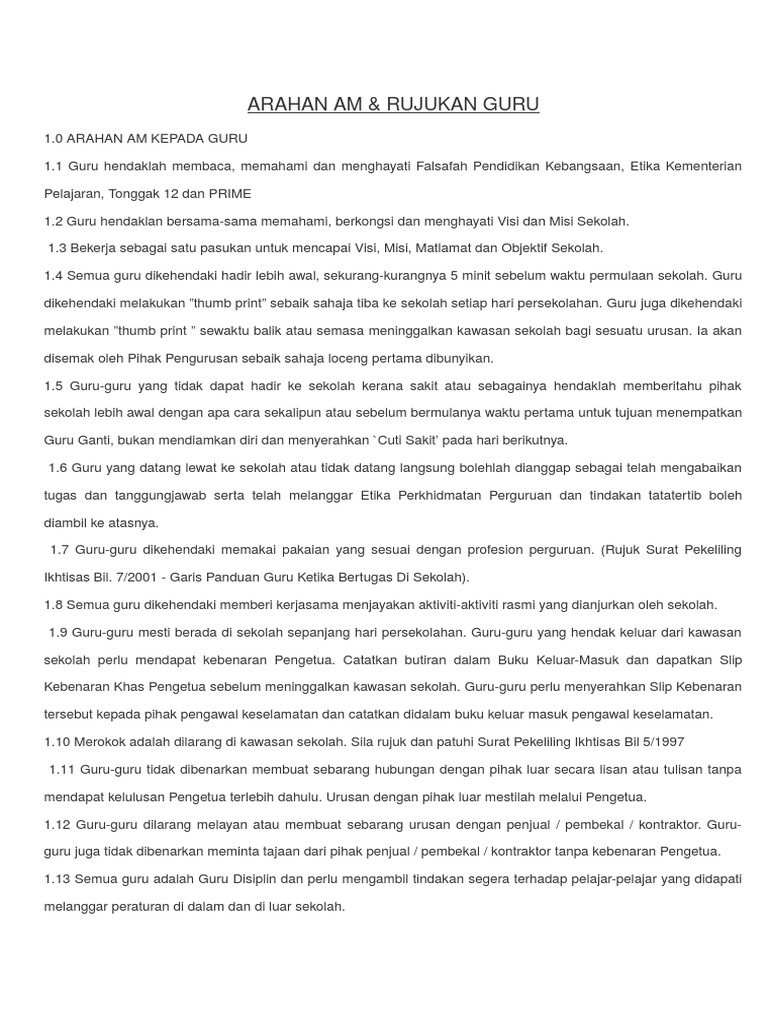 ARAHAN AM & RUJUKAN GURU

1.0 ARAHAN AM KEPADA GURU

1.1 Guru hendaklah membaca, memahami dan menghayati Falsafah Pendidikan Kebangsaan, Etika Kementerian Pelajaran, Tonggak 12 dan PRIME

1.2 Guru hendaklan bersama-sama memahami, berkongsi dan menghayati Visi dan Misi Sekolah.

1.3 Bekerja sebagai satu pasukan untuk mencapai Visi, Misi, Matlamat dan Objektif Sekolah.

1.4 Semua guru dikehendaki hadir lebih awal, sekurang-kurangnya 5 minit sebelum waktu permulaan sekolah. Guru dikehendaki melakukan "thumb print" sebaik sahaja tiba ke sekolah setiap hari persekolahan. Guru juga dikehendaki melakukan "thumb print " sewaktu balik atau semasa meninggalkan kawasan sekolah bagi sesuatu urusan. Ia akan disemak oleh Pihak Pengurusan sebaik sahaja loceng pertama dibunyikan.

1.5 Guru-guru yang tidak dapat hadir ke sekolah kerana sakit atau sebagainya hendaklah memberitahu pihak sekolah lebih awal dengan apa cara sekalipun atau sebelum bermulanya waktu pertama untuk tujuan menempatkan Guru Ganti, bukan mendiamkan diri dan menyerahkan `Cuti Sakit' pada hari berikutnya.

1.6 Guru yang datang lewat ke sekolah atau tidak datang langsung bolehlah dianggap sebagai telah mengabaikan tugas dan tanggungjawab serta telah melanggar Etika Perkhidmatan Perguruan dan tindakan tatatertib boleh diambil ke atasnya.

1.7 Guru-guru dikehendaki memakai pakaian yang sesuai dengan profesion perguruan. (Rujuk Surat Pekeliling Ikhtisas Bil. 7/2001 - Garis Panduan Guru Ketika Bertugas Di Sekolah).

1.8 Semua guru dikehendaki memberi kerjasama menjayakan aktiviti-aktiviti rasmi yang dianjurkan oleh sekolah.

1.9 Guru-guru mesti berada di sekolah sepanjang hari persekolahan. Guru-guru yang hendak keluar dari kawasan sekolah perlu mendapat kebenaran Pengetua. Catatkan butiran dalam Buku Keluar-Masuk dan dapatkan Slip Kebenaran Khas Pengetua sebelum meninggalkan kawasan sekolah. Guru-guru perlu menyerahkan Slip Kebenaran tersebut kepada pihak pengawal keselamatan dan catatkan didalam buku keluar masuk pengawal keselamatan.

1.10 Merokok adalah dilarang di kawasan sekolah. Sila rujuk dan patuhi Surat Pekeliling Ikhtisas Bil 5/1997

1.11 Guru-guru tidak dibenarkan membuat sebarang hubungan dengan pihak luar secara lisan atau tulisan tanpa mendapat kelulusan Pengetua terlebih dahulu. Urusan dengan pihak luar mestilah melalui Pengetua.

1.12 Guru-guru dilarang melayan atau membuat sebarang urusan dengan penjual / pembekal / kontraktor. Guru-guru juga tidak dibenarkan meminta tajaan dari pihak penjual / pembekal / kontraktor tanpa kebenaran Pengetua.

1.13 Semua guru adalah Guru Disiplin dan perlu mengambil tindakan segera terhadap pelajar-pelajar yang didapati melanggar peraturan di dalam dan di luar sekolah.